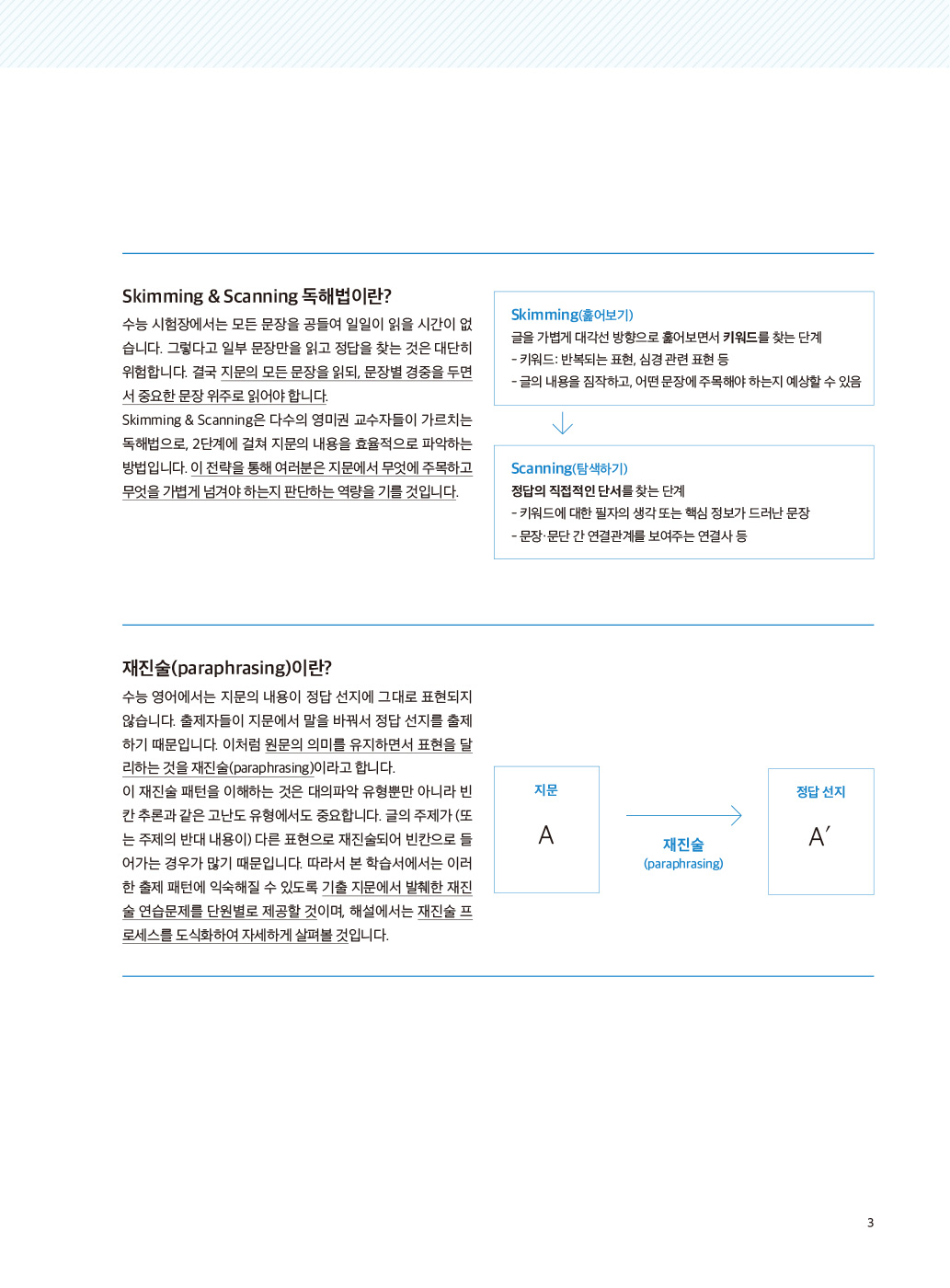 Skimming & Scanning 독해법이란?

수능 시험장에서는 모든 문장을 공들여 일일이 읽을 시간이 없습니다. 그렇다고 일부 문장만을 읽고 정답을 찾는 것은 대단히 위험합니다. 결국 지문의 모든 문장을 읽되, 문장별 경중을 두면서 중요한 문장 위주로 읽어야 합니다.

Skimming & Scanning은 다수의 영미권 교수자들이 가르치는 독해법으로, 2단계에 걸쳐 지문의 내용을 효율적으로 파악하는 방법입니다. 이 전략을 통해 여러분은 지문에서 무엇에 주목하고 무엇을 가볍게 넘겨야 하는지 판단하는 역량을 기를 것입니다.

Skimming(훑어보기)
글을 가볍게 대각선 방향으로 훑어보면서 키워드를 찾는 단계
- 키워드: 반복되는 표현, 심경 관련 표현 등
- 글의 내용을 짐작하고, 어떤 문장에 주목해야 하는지 예상할 수 있음

Scanning(탐색하기)
정답의 직접적인 단서를 찾는 단계
- 키워드에 대한 필자의 생각 또는 핵심 정보가 드러난 문장
- 문장·문단 간 연결관계를 보여주는 연결사 등

재진술(paraphrasing)이란?

수능 영어에서는 지문의 내용이 정답 선지에 그대로 표현되지 않습니다. 출제자들이 지문에서 말을 바꿔서 정답 선지를 출제하기 때문입니다. 이처럼 원문의 의미를 유지하면서 표현을 달리하는 것을 재진술(paraphrasing)이라고 합니다.

이 재진술 패턴을 이해하는 것은 대의파악 유형뿐만 아니라 빈칸 추론과 같은 고난도 유형에서도 중요합니다. 글의 주제가 (또는 주제의 반대 내용이) 다른 표현으로 재진술되어 빈칸으로 들어가는 경우가 많기 때문입니다. 따라서 본 학습서에서는 이러한 출제 패턴에 익숙해질 수 있도록 기출 지문에서 발췌한 재진술 연습문제를 단원별로 제공할 것이며, 해설에서는 재진술 프로세스를 도식화하여 자세하게 살펴볼 것입니다.

지문
A

재진술
(paraphrasing)

정답 선지
A′

3